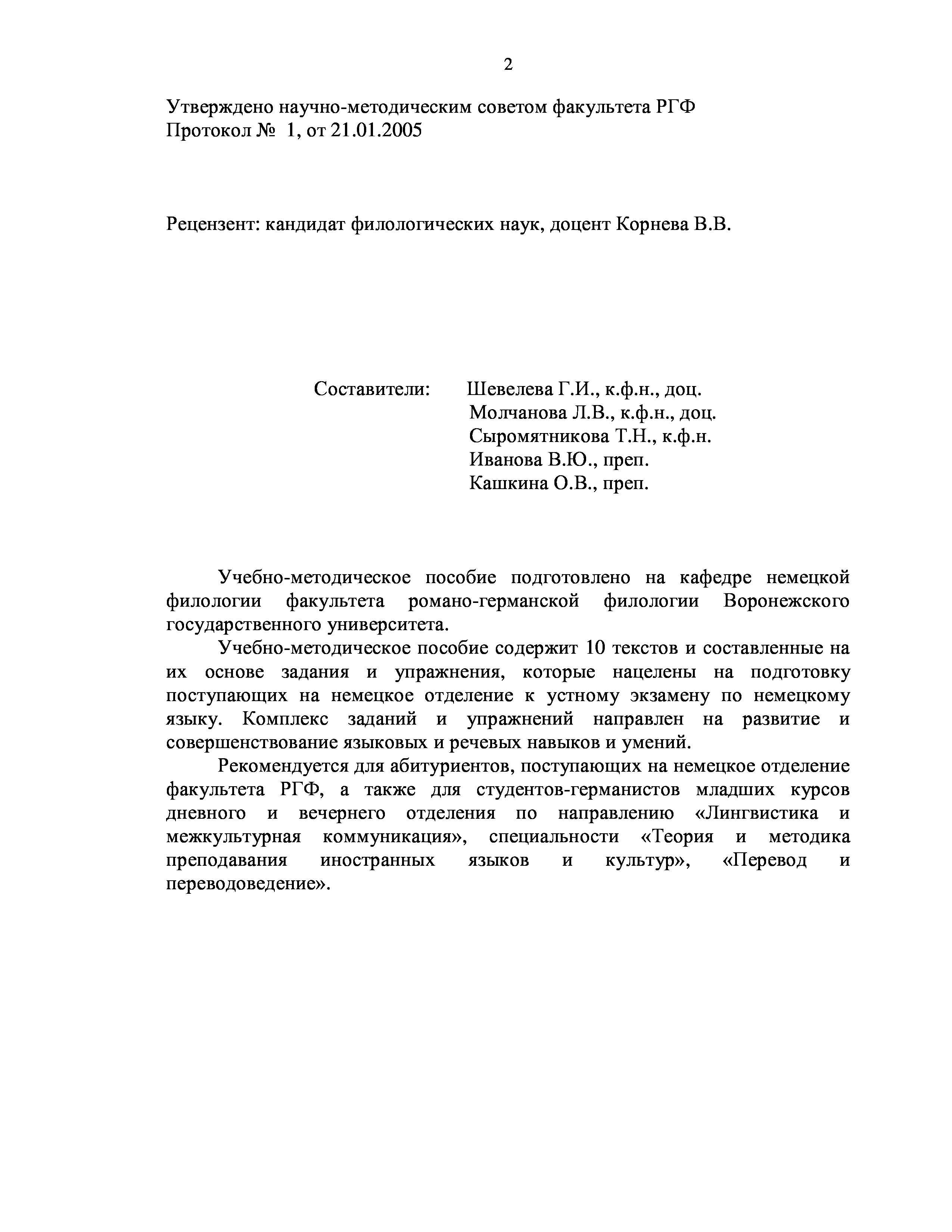 2

Утверждено научно-методическим советом факультета РГФ
Протокол № 1, от 21.01.2005

Рецензент: кандидат филологических наук, доцент Корнева В.В.

Составители: Шевелева Г.И., к.ф.н., доц.
Молчанова Л.В., к.ф.н., доц.
Сыромятникова Т.Н., к.ф.н.
Иванова В.Ю., преп.
Кашкина О.В., преп.

Учебно-методическое пособие подготовлено на кафедре немецкой филологии факультета романо-германской филологии Воронежского государственного университета.

Учебно-методическое пособие содержит 10 текстов и составленные на их основе задания и упражнения, которые нацелены на подготовку поступающих на немецкое отделение к устному экзамену по немецкому языку. Комплекс заданий и упражнений направлен на развитие и совершенствование языковых и речевых навыков и умений.

Рекомендуется для абитуриентов, поступающих на немецкое отделение факультета РГФ, а также для студентов-германистов младших курсов дневного и вечернего отделения по направлению «Лингвистика и межкультурная коммуникация», специальности «Теория и методика преподавания иностранных языков и культур», «Перевод и переводоведение».